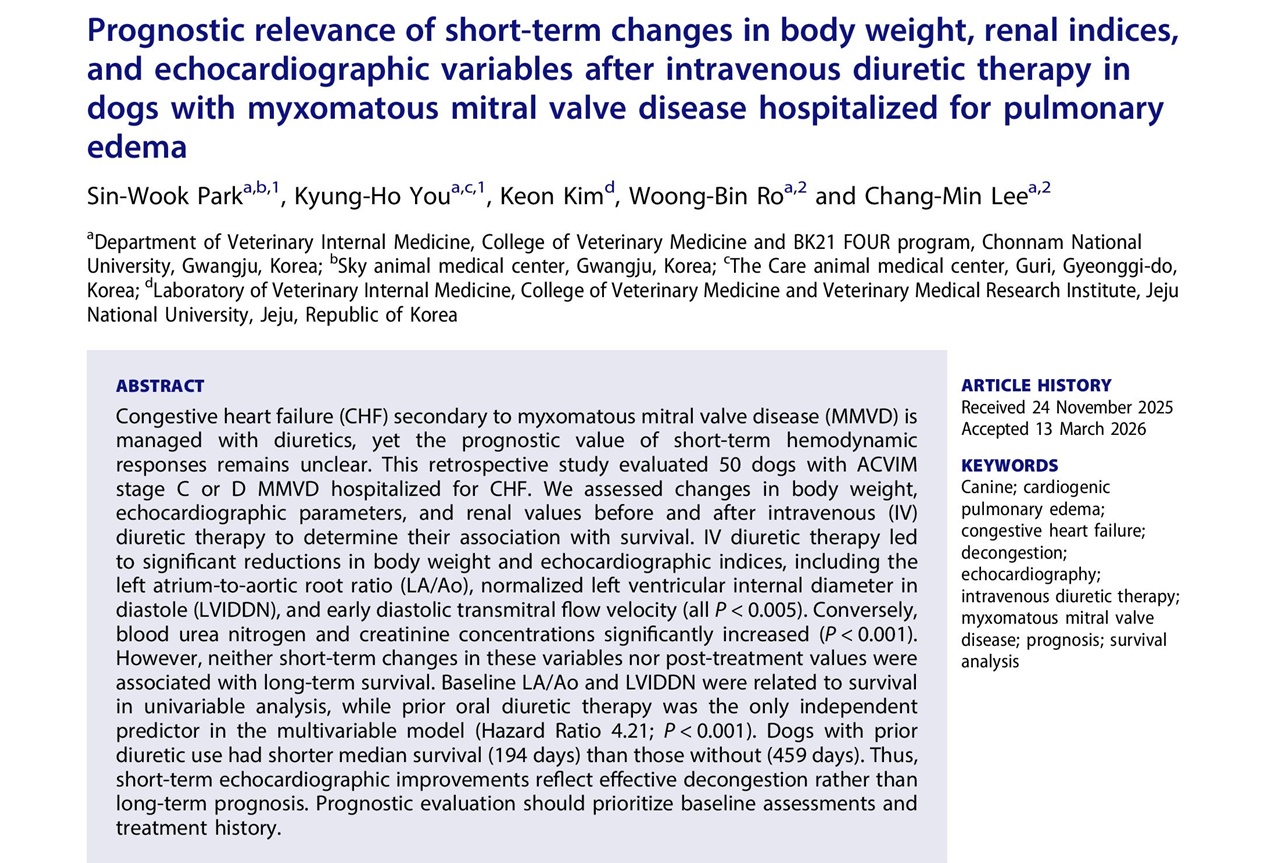 Prognostic relevance of short-term changes in body weight, renal indices, and echocardiographic variables after intravenous diuretic therapy in dogs with myxomatous mitral valve disease hospitalized for pulmonary edema

Sin-Wook Park$^{a,b,1}$, Kyung-Ho You$^{a,c,1}$, Keon Kim$^{d}$, Woong-Bin Ro$^{a,2}$ and Chang-Min Lee$^{a,2}$

$^{a}$Department of Veterinary Internal Medicine, College of Veterinary Medicine and BK21 FOUR program, Chonnam National University, Gwangju, Korea; $^{b}$Sky animal medical center, Gwangju, Korea; $^{c}$The Care animal medical center, Guri, Gyeonggi-do, Korea; $^{d}$Laboratory of Veterinary Internal Medicine, College of Veterinary Medicine and Veterinary Medical Research Institute, Jeju National University, Jeju, Republic of Korea

ABSTRACT
Congestive heart failure (CHF) secondary to myxomatous mitral valve disease (MMVD) is managed with diuretics, yet the prognostic value of short-term hemodynamic responses remains unclear. This retrospective study evaluated 50 dogs with ACVIM stage C or D MMVD hospitalized for CHF. We assessed changes in body weight, echocardiographic parameters, and renal values before and after intravenous (IV) diuretic therapy to determine their association with survival. IV diuretic therapy led to significant reductions in body weight and echocardiographic indices, including the left atrium-to-aortic root ratio (LA/Ao), normalized left ventricular internal diameter in diastole (LVIDDN), and early diastolic transmitral flow velocity (all $P < 0.005$). Conversely, blood urea nitrogen and creatinine concentrations significantly increased ($P < 0.001$). However, neither short-term changes in these variables nor post-treatment values were associated with long-term survival. Baseline LA/Ao and LVIDDN were related to survival in univariable analysis, while prior oral diuretic therapy was the only independent predictor in the multivariable model (Hazard Ratio 4.21; $P < 0.001$). Dogs with prior diuretic use had shorter median survival (194 days) than those without (459 days). Thus, short-term echocardiographic improvements reflect effective decongestion rather than long-term prognosis. Prognostic evaluation should prioritize baseline assessments and treatment history.

ARTICLE HISTORY
Received 24 November 2025
Accepted 13 March 2026

KEYWORDS
Canine; cardiogenic pulmonary edema; congestive heart failure; decongestion; echocardiography; intravenous diuretic therapy; myxomatous mitral valve disease; prognosis; survival analysis